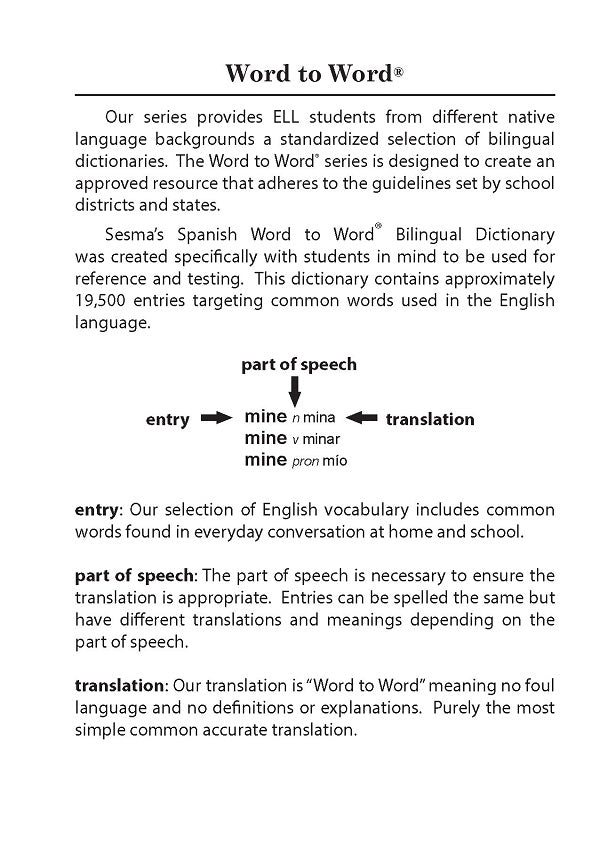 Word to Word®

Our series provides ELL students from different native language backgrounds a standardized selection of bilingual dictionaries. The Word to Word® series is designed to create an approved resource that adheres to the guidelines set by school districts and states.

Sesma's Spanish Word to Word® Bilingual Dictionary was created specifically with students in mind to be used for reference and testing. This dictionary contains approximately 19,500 entries targeting common words used in the English language.

part of speech

entry

mine n mina
mine v minar
mine pron mío

translation

entry: Our selection of English vocabulary includes common words found in everyday conversation at home and school.

part of speech: The part of speech is necessary to ensure the translation is appropriate. Entries can be spelled the same but have different translations and meanings depending on the part of speech.

translation: Our translation is "Word to Word" meaning no foul language and no definitions or explanations. Purely the most simple common accurate translation.